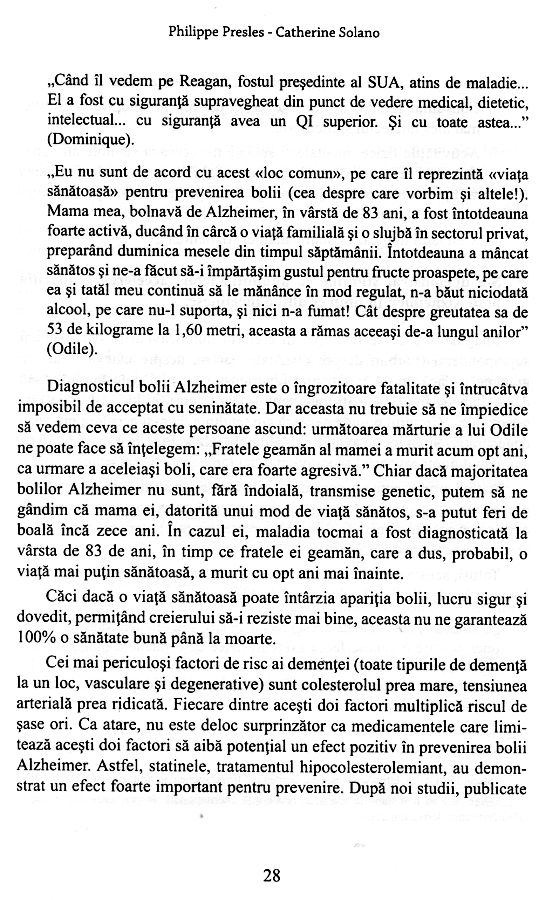 Philippe Presles - Catherine Solano

„Când îl vedem pe Reagan, fostul președinte al SUA, atins de maladie... El a fost cu siguranță supravegheat din punct de vedere medical, dietetic, intelectual... cu siguranță avea un QI superior. Și cu toate astea..." (Dominique).

„Eu nu sunt de acord cu acest «loc comun», pe care îl reprezintă «viața sănătoasă» pentru prevenirea bolii (cea despre care vorbim și altele!). Mama mea, bolnavă de Alzheimer, în vârstă de 83 ani, a fost întotdeauna foarte activă, ducând în cârcă o viață familială și o slujbă în sectorul privat, preparând duminica mesele din timpul săptămânii. Întotdeauna a mâncat sănătos și ne-a făcut să-i împărtășim gustul pentru fructe proaspete, pe care ea și tatăl meu continuă să le mănânce în mod regulat, n-a băut niciodată alcool, pe care nu-l suporta, și nici n-a fumat! Cât despre greutatea sa de 53 de kilograme la 1,60 metri, aceasta a rămas aceeași de-a lungul anilor" (Odile).

Diagnosticul bolii Alzheimer este o îngrozitoare fatalitate și întrucâtva imposibil de acceptat cu seninătate. Dar aceasta nu trebuie să ne împiedice să vedem ceva ce aceste persoane ascund: următoarea mărturie a lui Odile ne poate face să înțelegem: „Fratele geamăn al mamei a murit acum opt ani, ca urmare a aceleiași boli, care era foarte agresivă." Chiar dacă majoritatea bolilor Alzheimer nu sunt, fără îndoială, transmise genetic, putem să ne gândim că mama ei, datorită unui mod de viață sănătos, s-a putut feri de boală încă zece ani. În cazul ei, maladia tocmai a fost diagnosticată la vârsta de 83 de ani, în timp ce fratele ei geamăn, care a dus, probabil, o viață mai puțin sănătoasă, a murit cu opt ani mai înainte.

Căci dacă o viață sănătoasă poate întârzia apariția bolii, lucru sigur și dovedit, permițând creierului să-i reziste mai bine, aceasta nu ne garantează 100% o sănătate bună până la moarte.

Cei mai periculoși factori de risc ai demenței (toate tipurile de demență la un loc, vasculare și degenerative) sunt colesterolul prea mare, tensiunea arterială prea ridicată. Fiecare dintre acești doi factori multiplică riscul de șase ori. Ca atare, nu este deloc surprinzător ca medicamentele care limitează acești doi factori să aibă potențial un efect pozitiv în prevenirea bolii Alzheimer. Astfel, statinele, tratamentul hipocolesterolemiant, au demonstrat un efect foarte important pentru prevenire. După noi studii, publicate

28